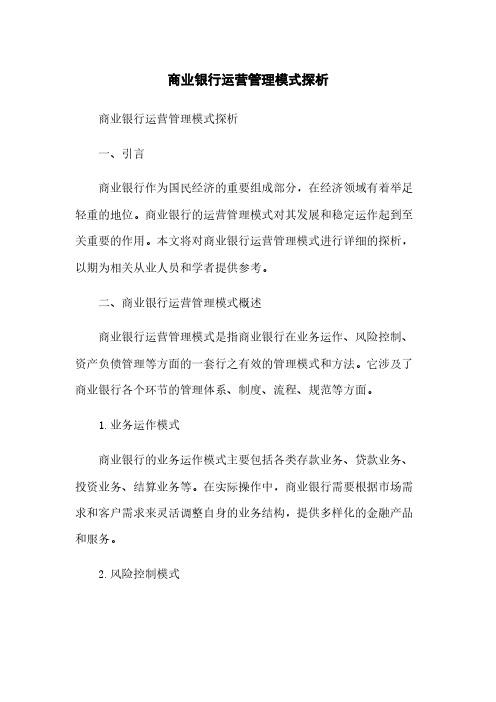 商业银行运营管理模式探析

商业银行运营管理模式探析

一、引言

商业银行作为国民经济的重要组成部分，在经济领域有着举足轻重的地位。商业银行的运营管理模式对其发展和稳定运作起到至关重要的作用。本文将对商业银行运营管理模式进行详细的探析，以期为相关从业人员和学者提供参考。

二、商业银行运营管理模式概述

商业银行运营管理模式是指商业银行在业务运作、风险控制、资产负债管理等方面的一套行之有效的管理模式和方法。它涉及了商业银行各个环节的管理体系、制度、流程、规范等方面。

1. 业务运作模式

商业银行的业务运作模式主要包括各类存款业务、贷款业务、投资业务、结算业务等。在实际操作中，商业银行需要根据市场需求和客户需求来灵活调整自身的业务结构，提供多样化的金融产品和服务。

2. 风险控制模式